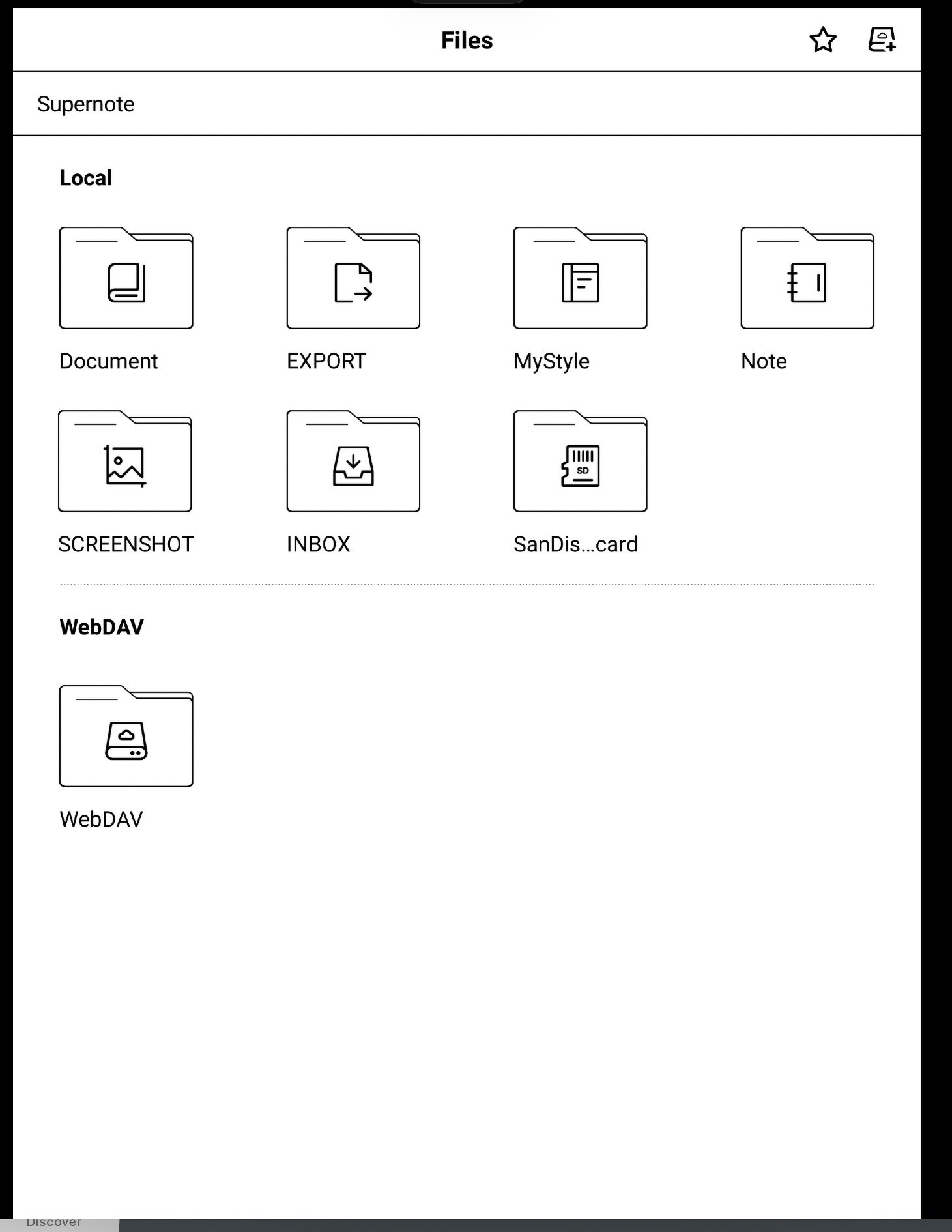 Files

Supernote

Local

Document

EXPORT

MyStyle

Note

SCREENSHOT

INBOX

SD

SanDis...card

WebDAV

WebDAV

Discover